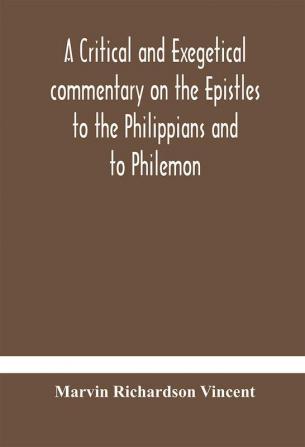 A Critical and Exegetical commentary on the Epistles to the Philippians and to Philemon

Marvin Richardson Vincent